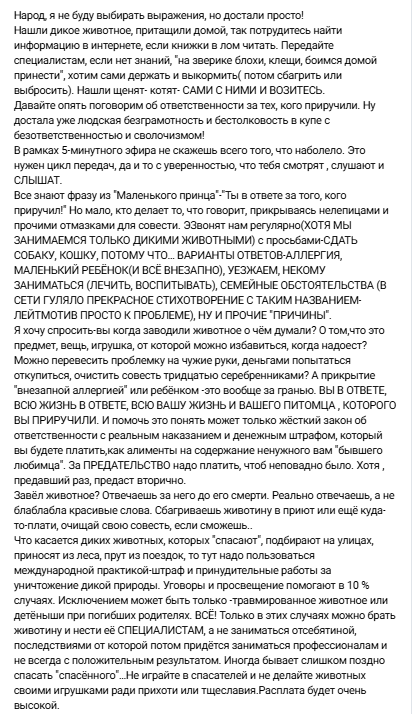 Народ, я не буду выбирать выражения, но достали просто!
Нашли дикое животное, притащили домой, так потрудитесь найти информацию в интернете, если книжки в лом читать. Передайте специалистам, если нет знаний, "на зверике блохи, клещи, боимся домой принести", хотим сами держать и выкормить( потом сбагрить или выбросить). Нашли щенят- котят- САМИ С НИМИ И ВОЗИТЕСЬ.
Давайте опять поговорим об ответственности за тех, кого приручили. Ну достала уже людская безграмотность и бестолковость в купе с безответственностью и сволочизмом!
В рамках 5-минутного эфира не скажешь всего того, что наболело. Это нужен цикл передач, да и то с уверенностью, что тебя смотрят , слушают и СЛЫШАТ.
Все знают фразу из "Маленького принца"-"Ты в ответе за того, кого приручил!" Но мало, кто делает то, что говорит, прикрываясь нелепицами и прочими отмазками для совести. ЗЗвонят нам регулярно(ХОТЯ МЫ ЗАНИМАЕМСЯ ТОЛЬКО ДИКИМИ ЖИВОТНЫМИ) с просьбами-СДАТЬ СОБАКУ, КОШКУ, ПОТОМУ ЧТО... ВАРИАНТЫ ОТВЕТОВ-АЛЛЕРГИЯ, МАЛЕНЬКИЙ РЕБЁНОК(И ВСЁ ВНЕЗАПНО), УЕЗЖАЕМ, НЕКОМУ ЗАНИМАТЬСЯ (ЛЕЧИТЬ, ВОСПИТЫВАТЬ), СЕМЕЙНЫЕ ОБСТОЯТЕЛЬСТВА (В СЕТИ ГУЛЯЛО ПРЕКРАСНОЕ СТИХОТВОРЕНИЕ С ТАКИМ НАЗВАНИЕМ-ЛЕЙТМОТИВ ПРОСТО К ПРОБЛЕМЕ), НУ И ПРОЧИЕ "ПРИЧИНЫ".
Я хочу спросить-вы когда заводили животное о чём думали? О том,что это предмет, вещь, игрушка, от которой можно избавиться, когда надоест? Можно перевесить проблемку на чужие руки, деньгами попытаться откупиться, очистить совесть тридцатью серебренниками? А прикрытие "внезапной аллергией" или ребёнком -это вообще за гранью. ВЫ В ОТВЕТЕ, ВСЮ ЖИЗНЬ В ОТВЕТЕ, ВСЮ ВАШУ ЖИЗНЬ И ВАШЕГО ПИТОМЦА , КОТОРОГО ВЫ ПРИРУЧИЛИ. И помочь это понять может только жёсткий закон об ответственности с реальным наказанием и денежным штрафом, который вы будете платить,как алименты на содержание ненужного вам "бывшего любимца". За ПРЕДАТЕЛЬСТВО надо платить, чтоб неповадно было. Хотя , предавший раз, предаст вторично.
Завёл животное? Отвечаешь за него до его смерти. Реально отвечаешь, а не блаблабла красивые слова. Сбагриваешь животину в приют или ещё куда-то-плати, очищай свою совесть, если сможешь..
Что касается диких животных, которых "спасают", подбирают на улицах, приносят из леса, прут из поездок, то тут надо пользоваться международной практикой-штраф и принудительные работы за уничтожение дикой природы. Уговоры и просвещение помогают в 10 % случаях. Исключением может быть только -травмированное животное или детёныши при погибших родителях. ВСЁ! Только в этих случаях можно брать животину и нести её СПЕЦИАЛИСТАМ, а не заниматься отсебятиной, последствиями от которой потом придётся заниматься профессионалам и не всегда с положительным результатом. Иногда бывает слишком поздно спасать "спасённого"...Не играйте в спасателей и не делайте животных своими игрушками ради прихоти или тщеславия.Расплата будет очень высокой.